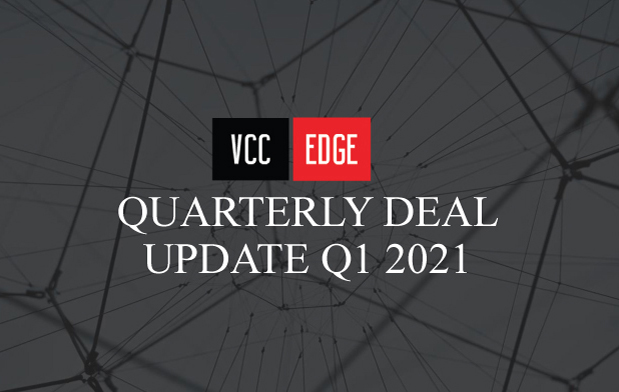 VCC EDGE

QUARTERLY DEAL UPDATE Q1 2021